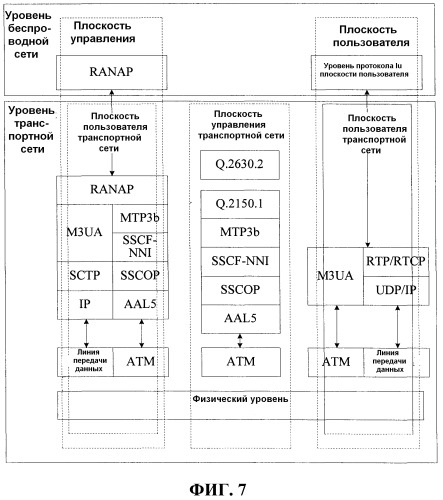 Уровень беспроводной сети

Плоскость управления

RANAP

Плоскость пользователя

Уровень протокола Iu плоскости пользователя

Уровень транспортной сети

Плоскость пользователя транспортной сети

RANAP

M3UA

MTP3b

SSCF-NNI

SCTP

SSCOP

IP

AAL5

Линия передачи данных

ATM

Плоскость управления транспортной сети

Q.2630.2

Q.2150.1

MTP3b

SSCF-NNI

SSCOP

AAL5

ATM

Плоскость пользователя транспортной сети

M3UA

RTP/RTCP

UDP/IP

ATM

Линия передачи данных

Физический уровень

ФИГ. 7